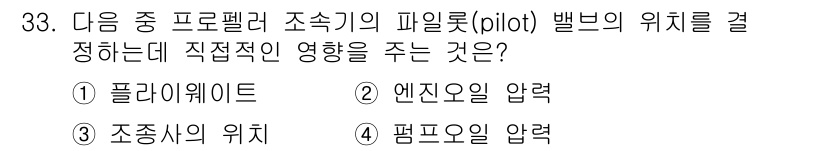 33. 다음 중 프로펠러 조속기의 파일롯(pilot) 밸브의 위치를 결정하는데 직접적인 영향을 주는 것은?

① 플라이웨이트 ② 엔진오일 압력

③ 조종사의 위치 ④ 펌프오일 압력